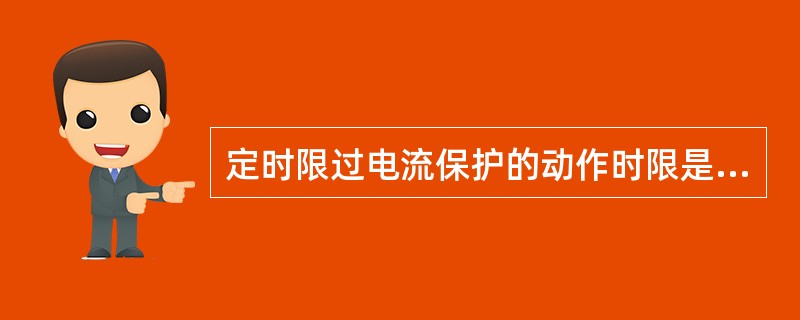 定时限过电流保护的动作时限是...